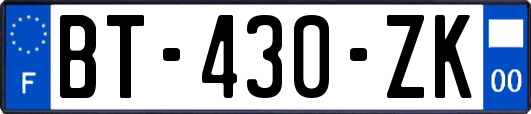 F

BT-430-ZK

00